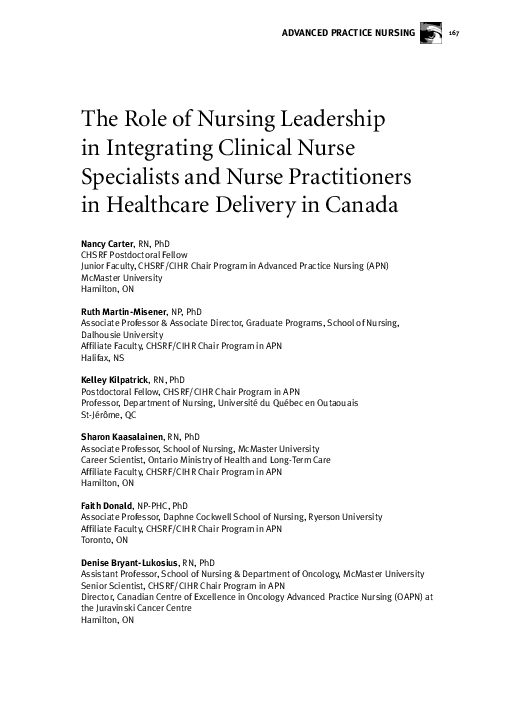 ADVANCED PRACTICE NURSING 167

The Role of Nursing Leadership in Integrating Clinical Nurse Specialists and Nurse Practitioners in Healthcare Delivery in Canada

Nancy Carter, RN, PhD
CHSRF Postdoctoral Fellow
Junior Faculty, CHSRF/CIHR Chair Program in Advanced Practice Nursing (APN)
McMaster University
Hamilton, ON

Ruth Martin-Misener, NP, PhD
Associate Professor & Associate Director, Graduate Programs, School of Nursing, Dalhousie University
Affiliate Faculty, CHSRF/CIHR Chair Program in APN
Halifax, NS

Kelley Kilpatrick, RN, PhD
Postdoctoral Fellow, CHSRF/CIHR Chair Program in APN
Professor, Department of Nursing, Université du Québec en Outaouais
St-Jérôme, QC

Sharon Kaasalainen, RN, PhD
Associate Professor, School of Nursing, McMaster University
Career Scientist, Ontario Ministry of Health and Long-Term Care
Affiliate Faculty, CHSRF/CIHR Chair Program in APN
Hamilton, ON

Faith Donald, NP-PHC, PhD
Associate Professor, Daphne Cockwell School of Nursing, Ryerson University
Affiliate Faculty, CHSRF/CIHR Chair Program in APN
Toronto, ON

Denise Bryant-Lukosius, RN, PhD
Assistant Professor, School of Nursing & Department of Oncology, McMaster University
Senior Scientist, CHSRF/CIHR Chair Program in APN
Director, Canadian Centre of Excellence in Oncology Advanced Practice Nursing (OAPN) at the Juravinski Cancer Centre
Hamilton, ON